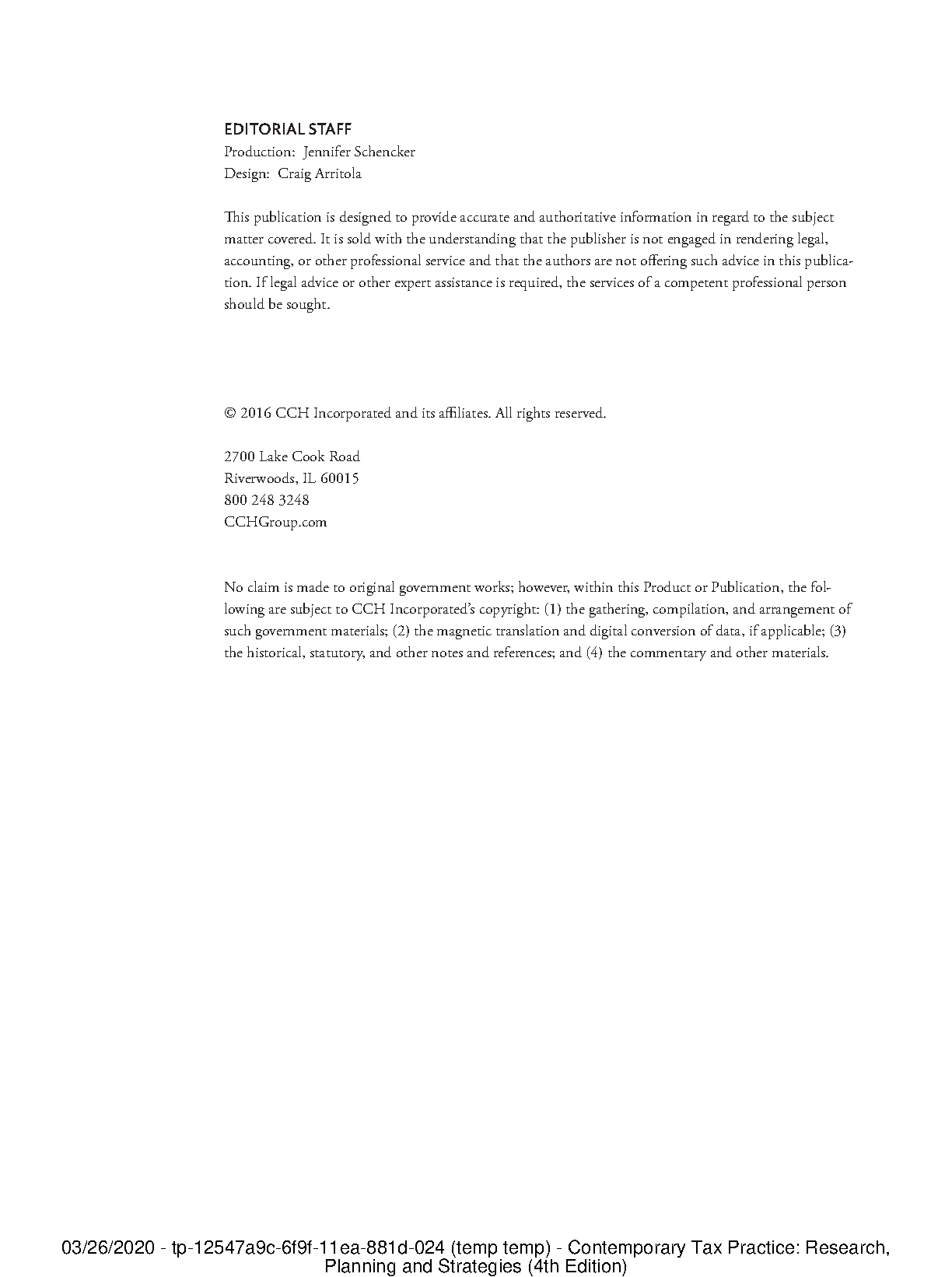 EDITORIAL STAFF
Production: Jennifer Schencker
Design: Craig Arritola

This publication is designed to provide accurate and authoritative information in regard to the subject matter covered. It is sold with the understanding that the publisher is not engaged in rendering legal, accounting, or other professional service and that the authors are not offering such advice in this publication. If legal advice or other expert assistance is required, the services of a competent professional person should be sought.

© 2016 CCH Incorporated and its affiliates. All rights reserved.

2700 Lake Cook Road
Riverwoods, IL 60015
800 248 3248
CCHGroup.com

No claim is made to original government works; however, within this Product or Publication, the following are subject to CCH Incorporated's copyright: (1) the gathering, compilation, and arrangement of such government materials; (2) the magnetic translation and digital conversion of data, if applicable; (3) the historical, statutory, and other notes and references; and (4) the commentary and other materials.

03/26/2020 - tp-12547a9c-6f9f-11ea-881d-024 (temp temp) - Contemporary Tax Practice: Research, Planning and Strategies (4th Edition)